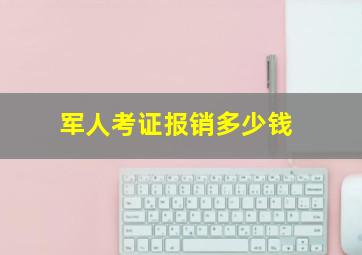 军人考证报销多少钱